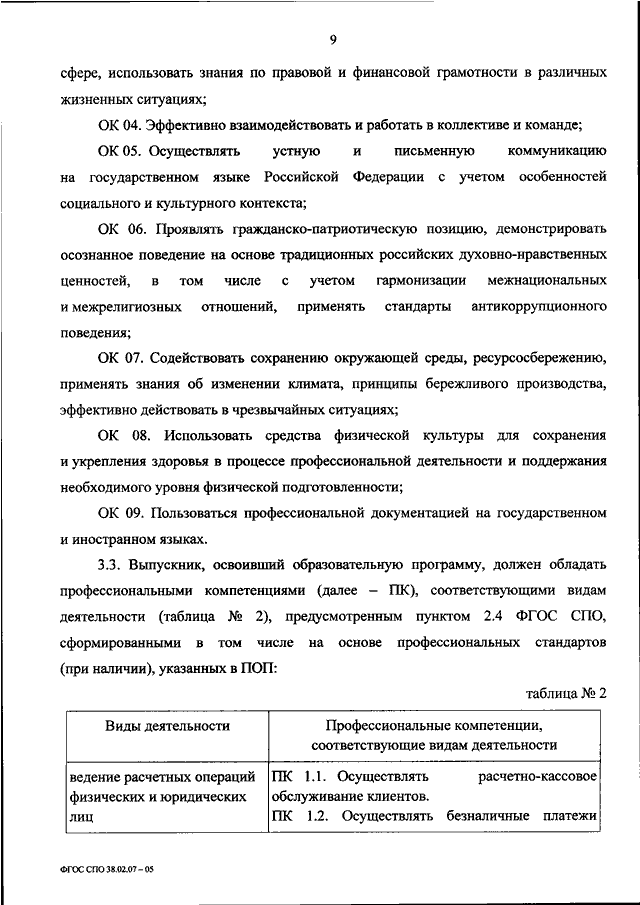 9

сфере, использовать знания по правовой и финансовой грамотности в различных жизненных ситуациях;

ОК 04. Эффективно взаимодействовать и работать в коллективе и команде;

ОК 05. Осуществлять устную и письменную коммуникацию на государственном языке Российской Федерации с учетом особенностей социального и культурного контекста;

ОК 06. Проявлять гражданско-патриотическую позицию, демонстрировать осознанное поведение на основе традиционных российских духовно-нравственных ценностей, в том числе с учетом гармонизации межнациональных и межрелигиозных отношений, применять стандарты антикоррупционного поведения;

ОК 07. Содействовать сохранению окружающей среды, ресурсосбережению, применять знания об изменении климата, принципы бережливого производства, эффективно действовать в чрезвычайных ситуациях;

ОК 08. Использовать средства физической культуры для сохранения и укрепления здоровья в процессе профессиональной деятельности и поддержания необходимого уровня физической подготовленности;

ОК 09. Пользоваться профессиональной документацией на государственном и иностранном языках.

3.3. Выпускник, освоивший образовательную программу, должен обладать профессиональными компетенциями (далее – ПК), соответствующими видам деятельности (таблица № 2), предусмотренным пунктом 2.4 ФГОС СПО, сформированными в том числе на основе профессиональных стандартов (при наличии), указанных в ПОП:

таблица № 2

| Виды деятельности | Профессиональные компетенции, соответствующие видам деятельности |
|---|---|
| ведение расчетных операций физических и юридических лиц | ПК 1.1. Осуществлять расчетно-кассовое обслуживание клиентов. ПК 1.2. Осуществлять безналичные платежи |

ФГОС СПО 38.02.07 – 05